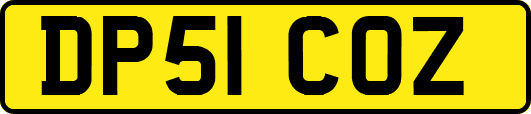 DP51 COZ